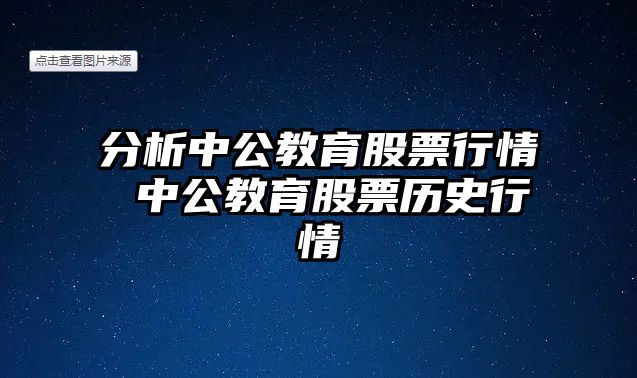 点击查看图片来源

分析中公教育股票行情 中公教育股票历史行情